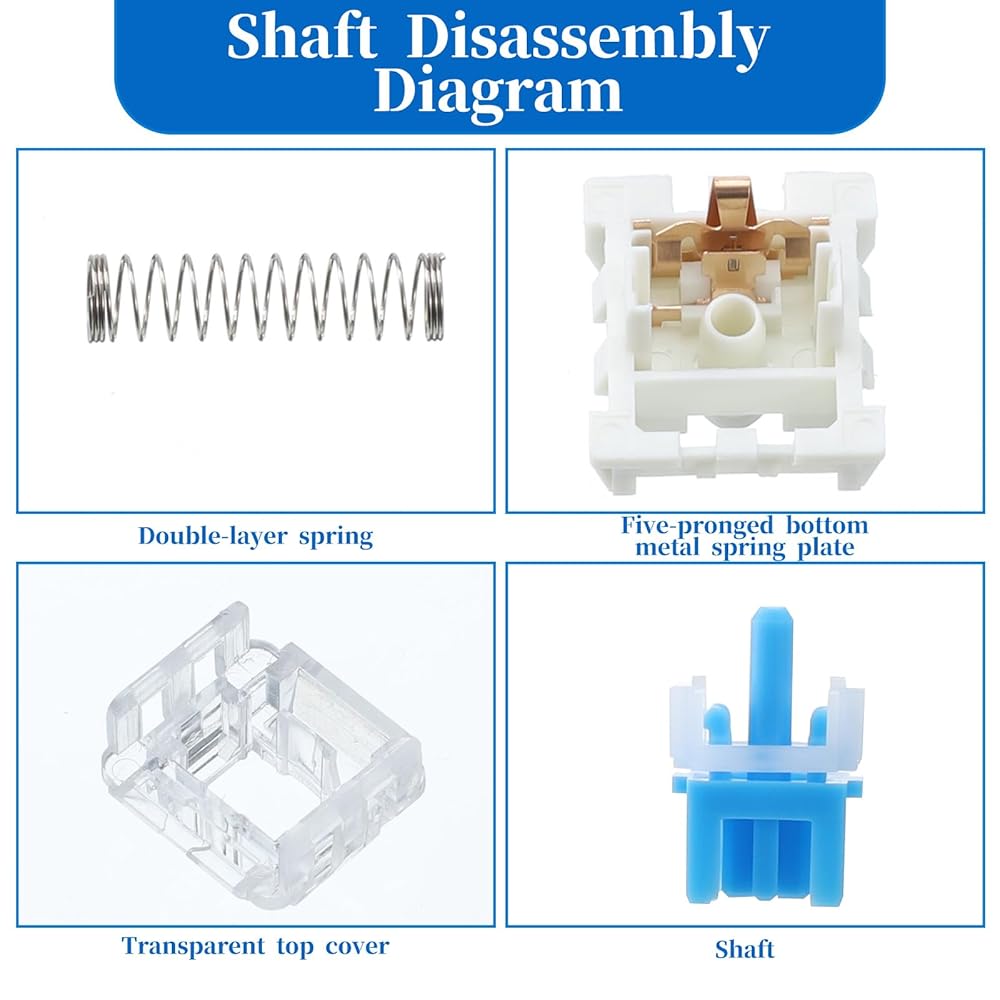 Shaft Disassembly Diagram

Double-layer spring

Five-pronged bottom metal spring plate

Transparent top cover

Shaft